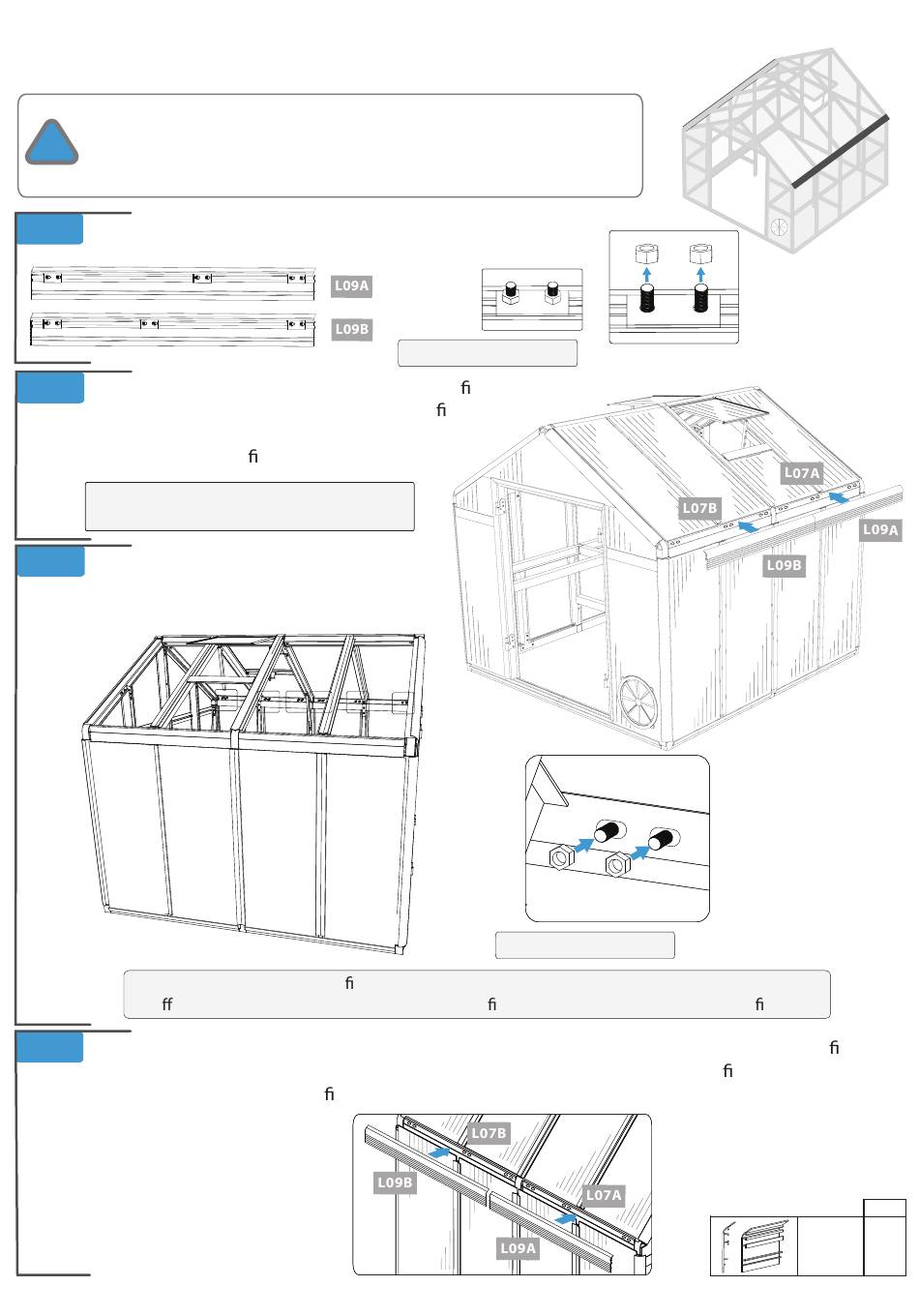 L09A
L09B

ﬁ
ﬁ

ﬁ

L07A
L07B
L09A
L09B

ﬁ
ﬀ ﬁ ﬁ

ﬁ
ﬁ
ﬁ

L07B
L09B
L07A
L09A